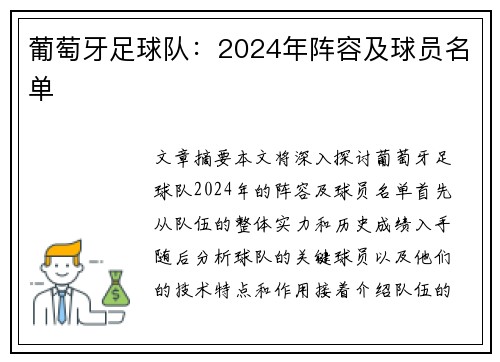 葡萄牙足球队：2024年阵容及球员名单

文章摘要本文将深入探讨葡萄牙足球队2024年的阵容及球员名单首先从队伍的整体实力和历史成绩入手随后分析球队的关键球员以及他们的技术特点和作用接着介绍队伍的

$